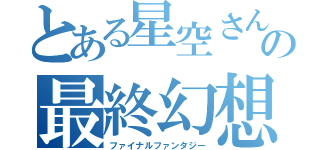 とある星空さんの
最終幻想
ファイナルファンタジー